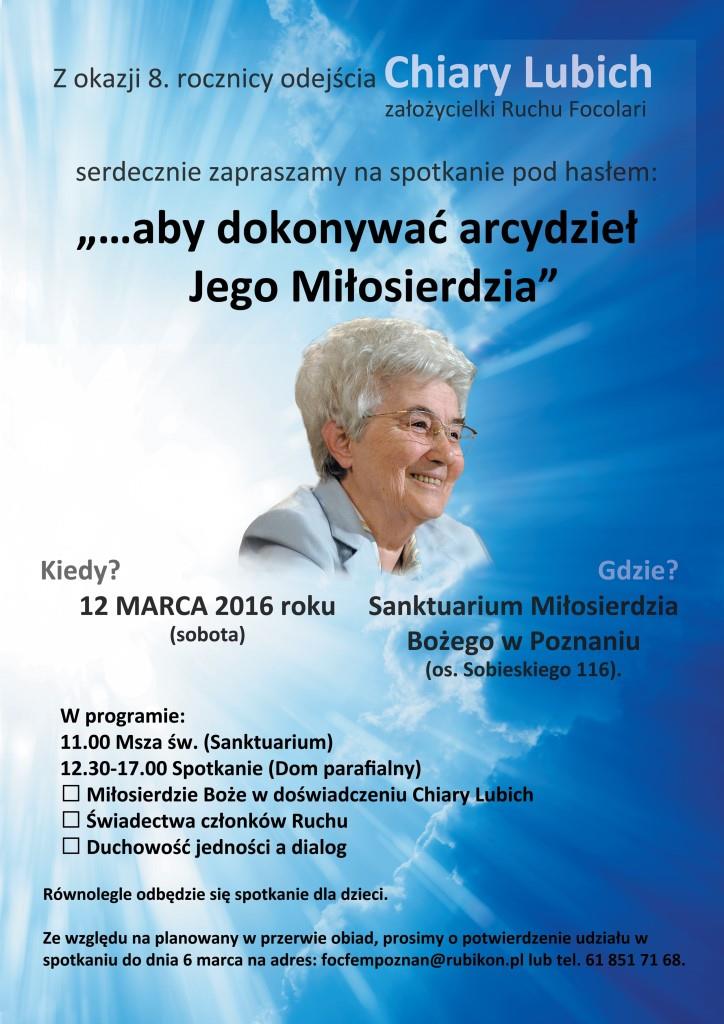 Z okazji 8. rocznicy odejścia Chiary Lubich
założycielki Ruchu Focolari

serdecznie zapraszamy na spotkanie pod hasłem:

„…aby dokonywać arcydzieł Jego Miłosierdzia”

Kiedy?
12 MARCA 2016 roku
(sobota)

Gdzie?
Sanktuarium Miłosierdzia Bożego w Poznaniu
(os. Sobieskiego 116).

W programie:
11.00 Msza św. (Sanktuarium)
12.30-17.00 Spotkanie (Dom parafialny)
☐ Miłosierdzie Boże w doświadczeniu Chiary Lubich
☐ Świadectwa członków Ruchu
☐ Duchowość jedności a dialog

Równolegle odbędzie się spotkanie dla dzieci.

Ze względu na planowany w przerwie obiad, prosimy o potwierdzenie udziału w spotkaniu do dnia 6 marca na adres: focfempoznan@rubikon.pl lub tel. 61 851 71 68.